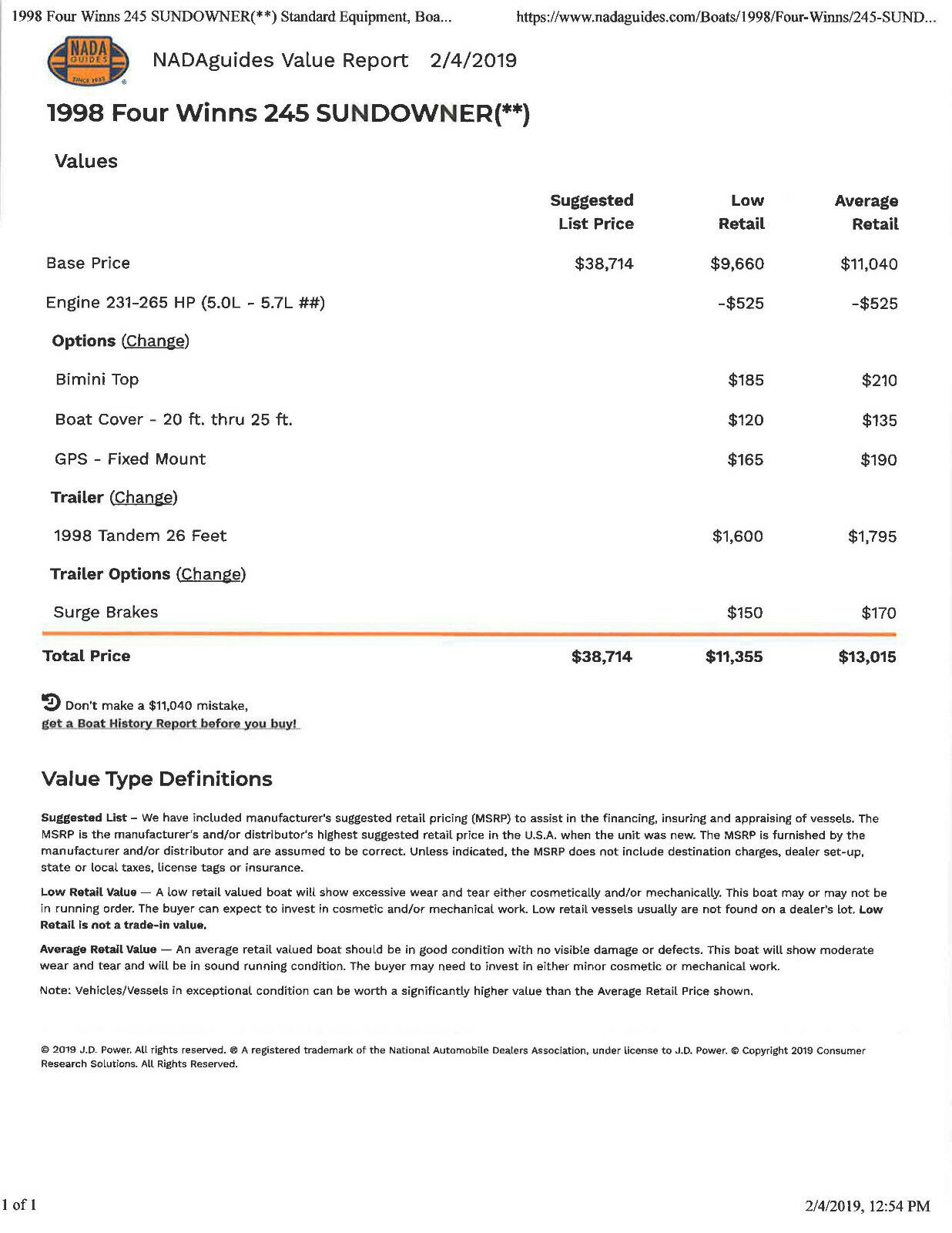 1998 Four Winns 245 SUNDOWNER(**) Standard Equipment, Boa... https://www.nadaguides.com/Boats/1998/Four-Winns/245-SUND...

NADA GUIDES SINCE 1933

NADAguides Value Report 2/4/2019

1998 Four Winns 245 SUNDOWNER(**)

Values

| | Suggested List Price | Low Retail | Average Retail |
|---|---|---|---|
| Base Price | \$38,714 | \$9,660 | \$11,040 |
| Engine 231-265 HP (5.0L - 5.7L ##) | | -\$525 | -\$525 |
| Options (Change) | | | |
| Bimini Top | | \$185 | \$210 |
| Boat Cover - 20 ft. thru 25 ft. | | \$120 | \$135 |
| GPS - Fixed Mount | | \$165 | \$190 |
| Trailer (Change) | | | |
| 1998 Tandem 26 Feet | | \$1,600 | \$1,795 |
| Trailer Options (Change) | | | |
| Surge Brakes | | \$150 | \$170 |
| Total Price | \$38,714 | \$11,355 | \$13,015 |

Don't make a \$11,040 mistake,
get a Boat History Report before you buy!

Value Type Definitions

Suggested List – We have included manufacturer's suggested retail pricing (MSRP) to assist in the financing, insuring and appraising of vessels. The MSRP is the manufacturer's and/or distributor's highest suggested retail price in the U.S.A. when the unit was new. The MSRP is furnished by the manufacturer and/or distributor and are assumed to be correct. Unless indicated, the MSRP does not include destination charges, dealer set-up, state or local taxes, license tags or insurance.

Low Retail Value — A low retail valued boat will show excessive wear and tear either cosmetically and/or mechanically. This boat may or may not be in running order. The buyer can expect to invest in cosmetic and/or mechanical work. Low retail vessels usually are not found on a dealer's lot. Low Retail is not a trade-in value.

Average Retail Value — An average retail valued boat should be in good condition with no visible damage or defects. This boat will show moderate wear and tear and will be in sound running condition. The buyer may need to invest in either minor cosmetic or mechanical work.

Note: Vehicles/Vessels in exceptional condition can be worth a significantly higher value than the Average Retail Price shown.

© 2019 J.D. Power. All rights reserved. ® A registered trademark of the National Automobile Dealers Association, under license to J.D. Power. © Copyright 2019 Consumer Research Solutions. All Rights Reserved.

1 of 1 2/4/2019, 12:54 PM